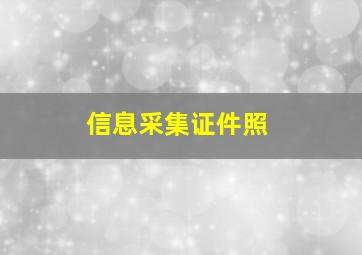 信息采集证件照